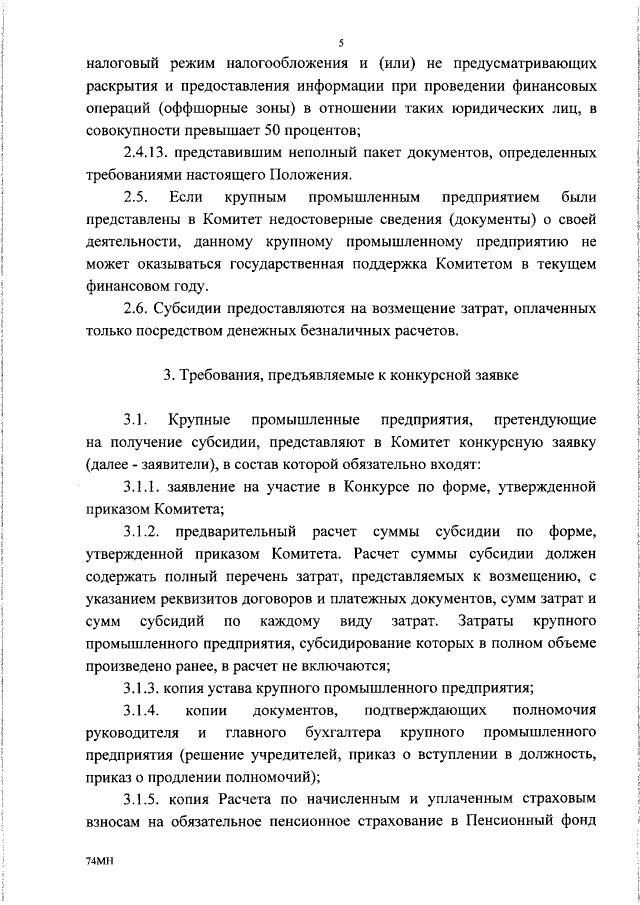 5

налоговый режим налогообложения и (или) не предусматривающих раскрытия и предоставления информации при проведении финансовых операций (оффшорные зоны) в отношении таких юридических лиц, в совокупности превышает 50 процентов;

2.4.13. представившим неполный пакет документов, определенных требованиями настоящего Положения.

2.5. Если крупным промышленным предприятием были представлены в Комитет недостоверные сведения (документы) о своей деятельности, данному крупному промышленному предприятию не может оказываться государственная поддержка Комитетом в текущем финансовом году.

2.6. Субсидии предоставляются на возмещение затрат, оплаченных только посредством денежных безналичных расчетов.

3. Требования, предъявляемые к конкурсной заявке

3.1. Крупные промышленные предприятия, претендующие на получение субсидии, представляют в Комитет конкурсную заявку (далее - заявители), в состав которой обязательно входят:

3.1.1. заявление на участие в Конкурсе по форме, утвержденной приказом Комитета;

3.1.2. предварительный расчет суммы субсидии по форме, утвержденной приказом Комитета. Расчет суммы субсидии должен содержать полный перечень затрат, представляемых к возмещению, с указанием реквизитов договоров и платежных документов, сумм затрат и сумм субсидий по каждому виду затрат. Затраты крупного промышленного предприятия, субсидирование которых в полном объеме произведено ранее, в расчет не включаются;

3.1.3. копия устава крупного промышленного предприятия;

3.1.4. копии документов, подтверждающих полномочия руководителя и главного бухгалтера крупного промышленного предприятия (решение учредителей, приказ о вступлении в должность, приказ о продлении полномочий);

3.1.5. копия Расчета по начисленным и уплаченным страховым взносам на обязательное пенсионное страхование в Пенсионный фонд

74МН